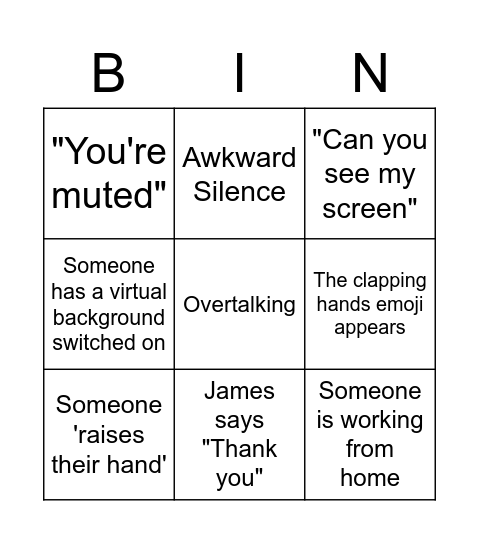 | B | I | N |
|---|---|---|
| "You're muted" | Awkward Silence | "Can you see my screen" |
| Someone has a virtual background switched on | Overtalking | The clapping hands emoji appears |
| Someone 'raises their hand' | James says "Thank you" | Someone is working from home |